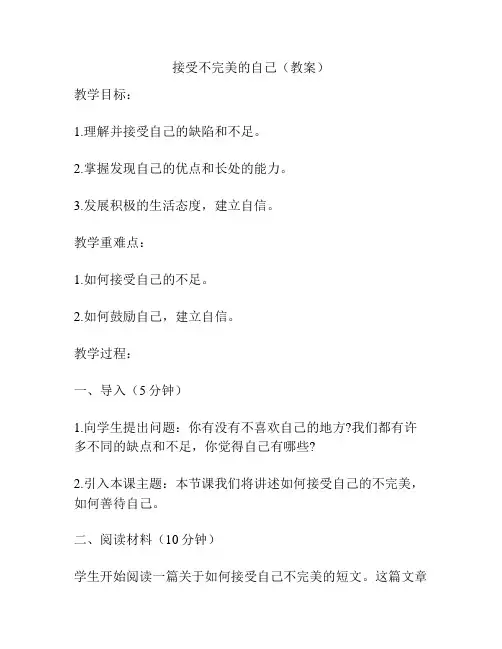 接受不完美的自己（教案）

教学目标：

1.理解并接受自己的缺陷和不足。

2.掌握发现自己的优点和长处的能力。

3.发展积极的生活态度，建立自信。

教学重难点：

1.如何接受自己的不足。

2.如何鼓励自己，建立自信。

教学过程：

一、导入（5分钟）

1.向学生提出问题：你有没有不喜欢自己的地方?我们都有许多不同的缺点和不足，你觉得自己有哪些?

2.引入本课主题：本节课我们将讲述如何接受自己的不完美，如何善待自己。

二、阅读材料（10分钟）

学生开始阅读一篇关于如何接受自己不完美的短文。这篇文章